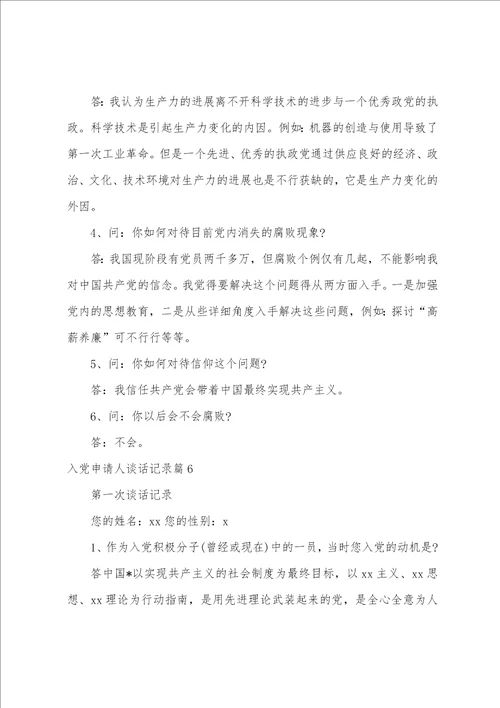 答：我认为生产力的进展离不开科学技术的进步与一个优秀政党的执政。科学技术是引起生产力变化的内因。例如：机器的创造与使用导致了第一次工业革命。但是一个先进、优秀的执政党通过供应良好的经济、政治、文化、技术环境对生产力的进展也是不行获缺的，它是生产力变化的外因。

4、问：你如何对待目前党内消失的腐败现象？

答：我国现阶段有党员两千多万，但腐败个例仅有几起，不能影响我对中国共产党的信念。我觉得要解决这个问题得从两方面入手。一是加强党内的思想教育，二是从些详细角度入手解决这些问题，例如：探讨“高薪养廉”可不行行等等。

5、问：你如何对待信仰这个问题？

答：我信任共产党会带着中国最终实现共产主义。

6、问：你以后会不会腐败？

答：不会。

入党申请人谈话记录篇6

第一次谈话记录

您的姓名：xx 您的性别：x

1、作为入党积极分子(曾经或现在)中的一员，当时您入党的动机是？

答中国*以实现共产主义的社会制度为最终目标，以xx主义、xx思想、xx理论为行动指南，是用先进理论武装起来的党，是全心全意为人